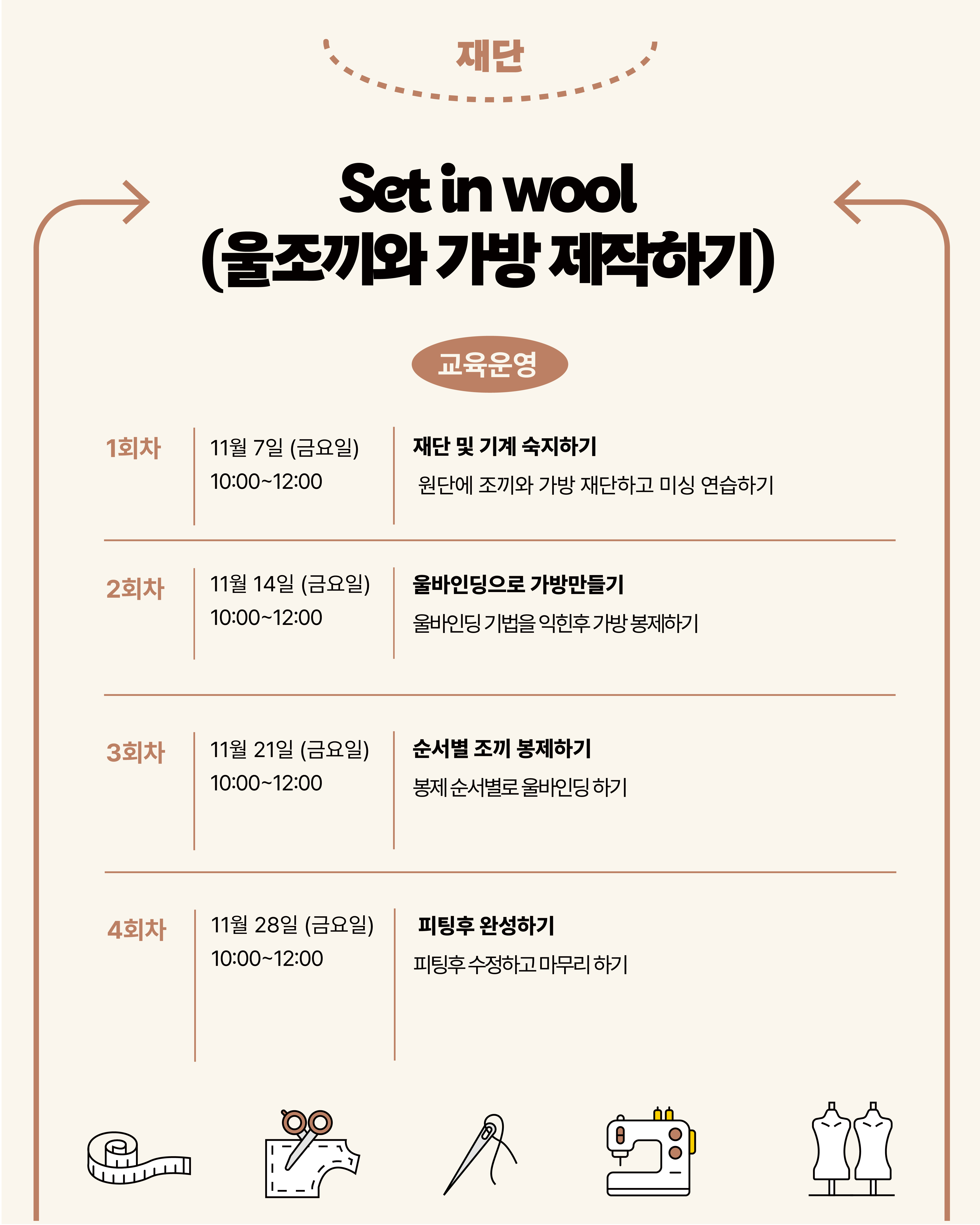 재단

Set in wool
(울조끼와 가방 제작하기)

교육운영

1회차

11월 7일 (금요일)
10:00~12:00

재단 및 기계 숙지하기
원단에 조끼와 가방 재단하고 미싱 연습하기

2회차

11월 14일 (금요일)
10:00~12:00

울바인딩으로 가방만들기
울바인딩 기법을 익힌후 가방 봉제하기

3회차

11월 21일 (금요일)
10:00~12:00

순서별 조끼 봉제하기
봉제 순서별로 울바인딩 하기

4회차

11월 28일 (금요일)
10:00~12:00

피팅후 완성하기
피팅후 수정하고 마무리 하기